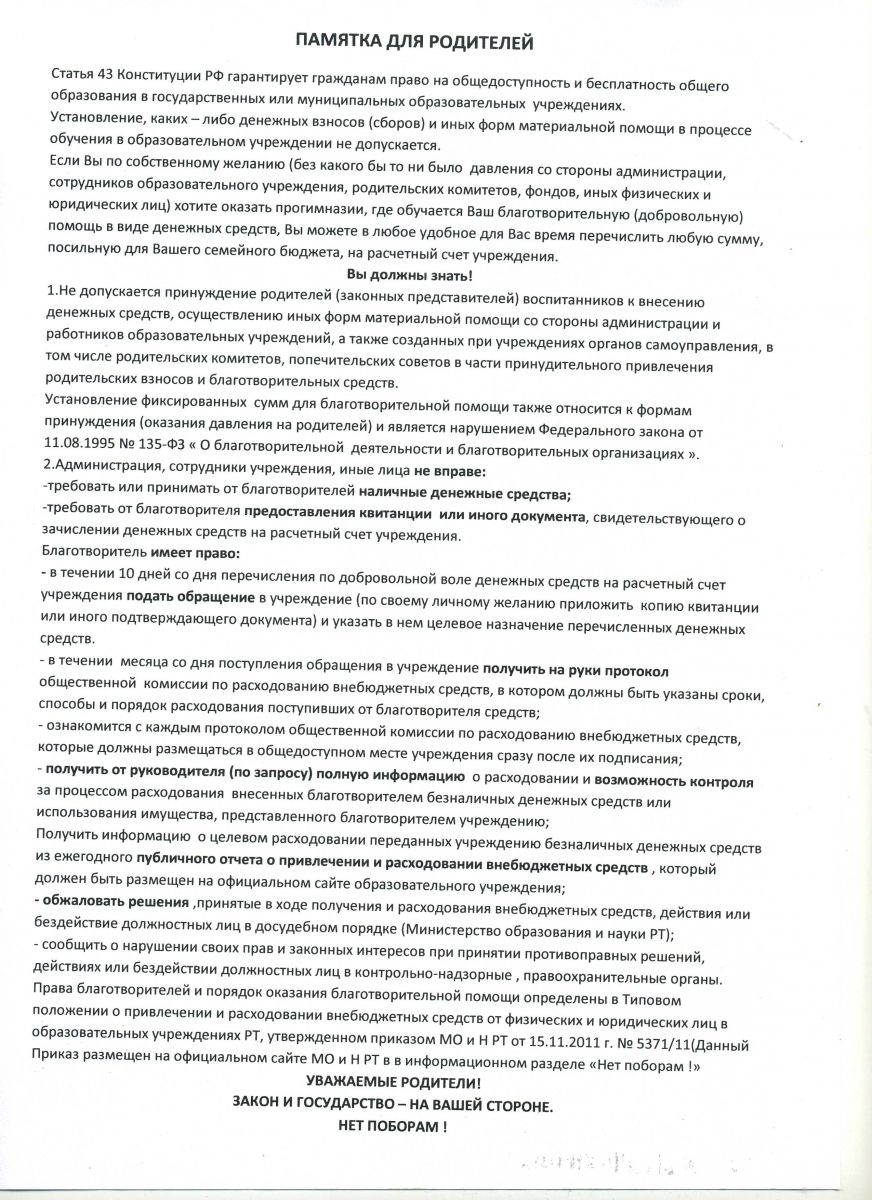 ПАМЯТКА ДЛЯ РОДИТЕЛЕЙ

Статья 43 Конституции РФ гарантирует гражданам право на общедоступность и бесплатность общего образования в государственных или муниципальных образовательных учреждениях.
Установление, каких – либо денежных взносов (сборов) и иных форм материальной помощи в процессе обучения в образовательном учреждении не допускается.
Если Вы по собственному желанию (без какого бы то ни было давления со стороны администрации, сотрудников образовательного учреждения, родительских комитетов, фондов, иных физических и юридических лиц) хотите оказать прогимназии, где обучается Ваш благотворительную (добровольную) помощь в виде денежных средств, Вы можете в любое удобное для Вас время перечислить любую сумму, посильную для Вашего семейного бюджета, на расчетный счет учреждения.

Вы должны знать!

1.Не допускается принуждение родителей (законных представителей) воспитанников к внесению денежных средств, осуществлению иных форм материальной помощи со стороны администрации и работников образовательных учреждений, а также созданных при учреждениях органов самоуправления, в том числе родительских комитетов, попечительских советов в части принудительного привлечения родительских взносов и благотворительных средств.
Установление фиксированных сумм для благотворительной помощи также относится к формам принуждения (оказания давления на родителей) и является нарушением Федерального закона от 11.08.1995 № 135-ФЗ « О благотворительной деятельности и благотворительных организациях ».
2.Администрация, сотрудники учреждения, иные лица не вправе:
-требовать или принимать от благотворителей наличные денежные средства;
-требовать от благотворителя предоставления квитанции или иного документа, свидетельствующего о зачислении денежных средств на расчетный счет учреждения.
Благотворитель имеет право:
- в течении 10 дней со дня перечисления по добровольной воле денежных средств на расчетный счет учреждения подать обращение в учреждение (по своему личному желанию приложить копию квитанции или иного подтверждающего документа) и указать в нем целевое назначение перечисленных денежных средств.
- в течении месяца со дня поступления обращения в учреждение получить на руки протокол общественной комиссии по расходованию внебюджетных средств, в котором должны быть указаны сроки, способы и порядок расходования поступивших от благотворителя средств;
- ознакомится с каждым протоколом общественной комиссии по расходованию внебюджетных средств, которые должны размещаться в общедоступном месте учреждения сразу после их подписания;
- получить от руководителя (по запросу) полную информацию о расходовании и возможность контроля за процессом расходования внесенных благотворителем безналичных денежных средств или использования имущества, представленного благотворителем учреждению;
Получить информацию о целевом расходовании переданных учреждению безналичных денежных средств из ежегодного публичного отчета о привлечении и расходовании внебюджетных средств , который должен быть размещен на официальном сайте образовательного учреждения;
- обжаловать решения ,принятые в ходе получения и расходования внебюджетных средств, действия или бездействие должностных лиц в досудебном порядке (Министерство образования и науки РТ);
- сообщить о нарушении своих прав и законных интересов при принятии противоправных решений, действиях или бездействии должностных лиц в контрольно-надзорные , правоохранительные органы.
Права благотворителей и порядок оказания благотворительной помощи определены в Типовом положении о привлечении и расходовании внебюджетных средств от физических и юридических лиц в образовательных учреждениях РТ, утвержденном приказом МО и Н РТ от 15.11.2011 г. № 5371/11(Данный Приказ размещен на официальном сайте МО и Н РТ в в информационном разделе «Нет поборам !»

УВАЖАЕМЫЕ РОДИТЕЛИ!
ЗАКОН И ГОСУДАРСТВО – НА ВАШЕЙ СТОРОНЕ.
НЕТ ПОБОРАМ !